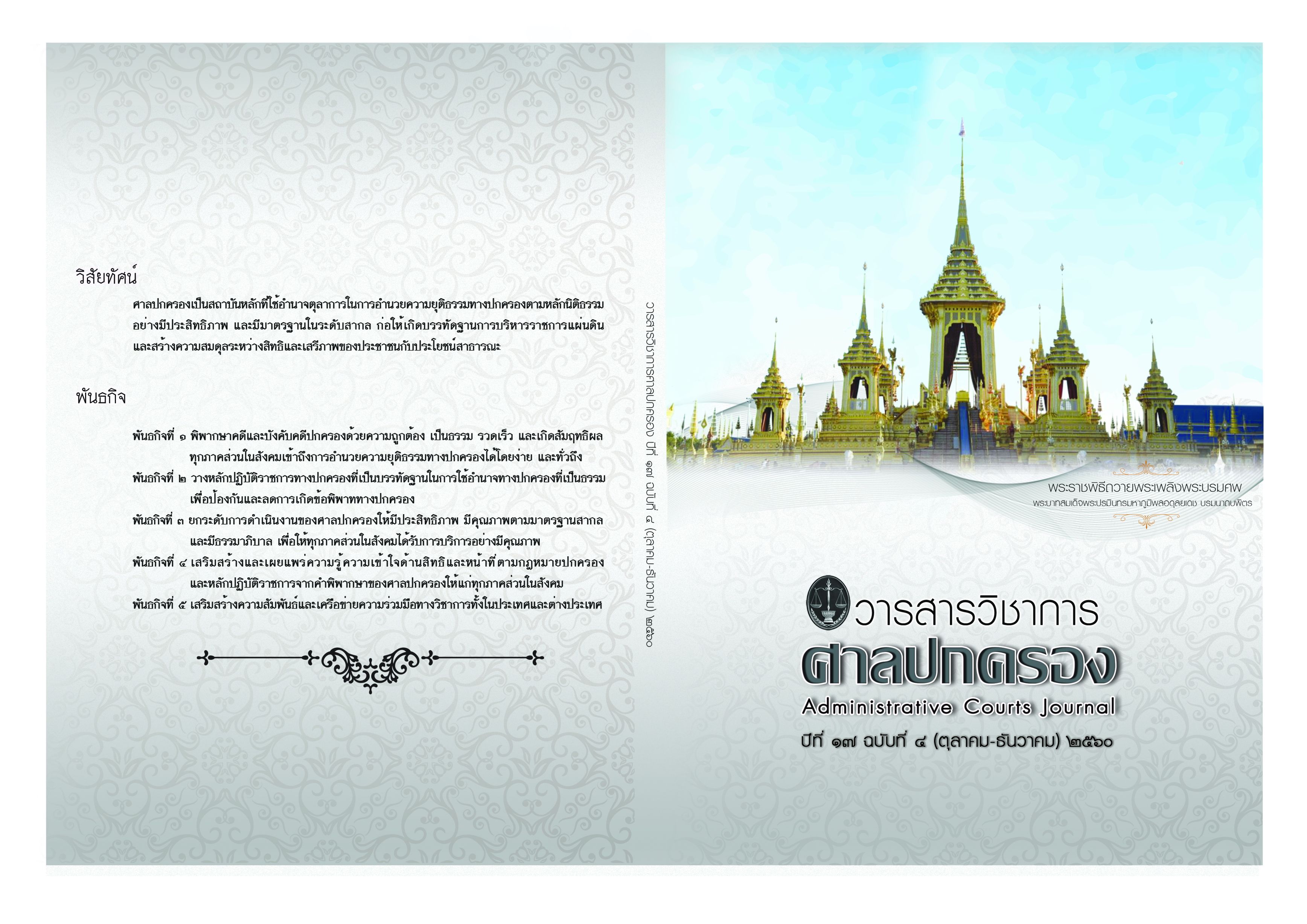 วิสัยทัศน์

ศาลปกครองเป็นสถาบันหลักที่ใช้อำนาจตุลาการในการอำนวยความยุติธรรมทางปกครองตามหลักนิติธรรมอย่างมีประสิทธิภาพ และมีมาตรฐานในระดับสากล ก่อให้เกิดบรรทัดฐานการบริหารราชการแผ่นดินและสร้างความสมดุลระหว่างสิทธิและเสรีภาพของประชาชนกับประโยชน์สาธารณะ

พันธกิจ

พันธกิจที่ ๑ พิพากษาคดีและบังคับคดีปกครองด้วยความถูกต้อง เป็นธรรม รวดเร็ว และเกิดสัมฤทธิผล ทุกภาคส่วนในสังคมเข้าถึงการอำนวยความยุติธรรมทางปกครองได้โดยง่าย และทั่วถึง

พันธกิจที่ ๒ วางหลักปฏิบัติราชการทางปกครองที่เป็นบรรทัดฐานในการใช้อำนาจทางปกครองที่เป็นธรรม เพื่อป้องกันและลดการเกิดข้อพิพาททางปกครอง

พันธกิจที่ ๓ ยกระดับการดำเนินงานของศาลปกครองให้มีประสิทธิภาพ มีคุณภาพตามมาตรฐานสากล และมีธรรมาภิบาล เพื่อให้ทุกภาคส่วนในสังคมได้รับการบริการอย่างมีคุณภาพ

พันธกิจที่ ๔ เสริมสร้างและเผยแพร่ความรู้ความเข้าใจด้านสิทธิและหน้าที่ ตามกฎหมายปกครอง และหลักปฏิบัติราชการจากคำพิพากษาของศาลปกครองให้แก่ทุกภาคส่วนในสังคม

พันธกิจที่ ๕ เสริมสร้างความสัมพันธ์และเครือข่ายความร่วมมือทางวิชาการทั้งในประเทศและต่างประเทศ

วารสารวิชาการศาลปกครอง ปีที่ ๑๗ ฉบับที่ ๔ (ตุลาคม-ธันวาคม) ๒๕๖๐

พระราชพิธีถวายพระเพลิงพระบรมศพ
พระบาทสมเด็จพระปรมินทรมหาภูมิพลอดุลยเดช บรมนาถบพิตร

วารสารวิชาการ
ศาลปกครอง
Administrative Courts Journal
ปีที่ ๑๗ ฉบับที่ ๔ (ตุลาคม-ธันวาคม) ๒๕๖๐